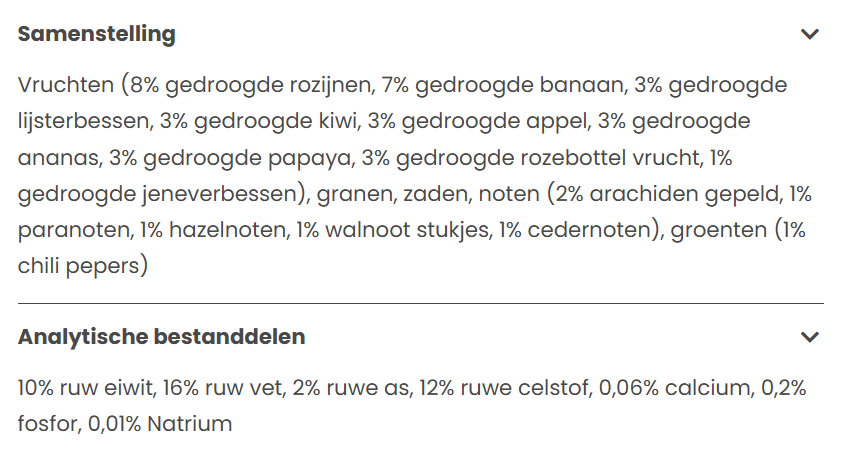 Samenstelling

Vruchten (8% gedroogde rozijnen, 7% gedroogde banaan, 3% gedroogde lijsterbessen, 3% gedroogde kiwi, 3% gedroogde appel, 3% gedroogde ananas, 3% gedroogde papaya, 3% gedroogde rozebottel vrucht, 1% gedroogde jeneverbessen), granen, zaden, noten (2% arachiden gepeld, 1% paranoten, 1% hazelnoten, 1% walnoot stukjes, 1% cedernoten), groenten (1% chili pepers)

Analytische bestanddelen

10% ruw eiwit, 16% ruw vet, 2% ruwe as, 12% ruwe celstof, 0,06% calcium, 0,2% fosfor, 0,01% Natrium